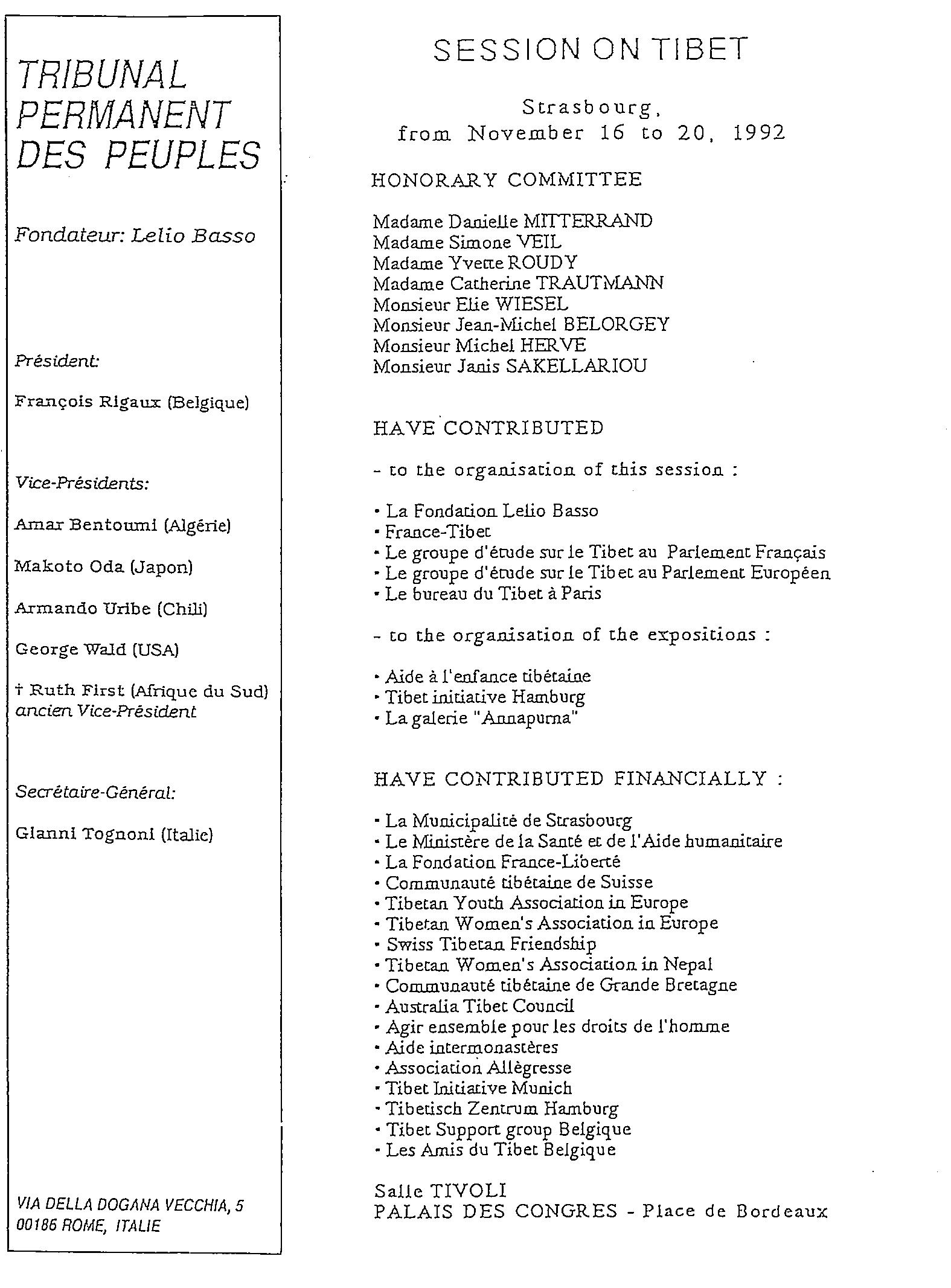 TRIBUNAL PERMANENT DES PEUPLES

Fondateur: Lelio Basso

Président:

François Rigaux (Belgique)

Vice-Présidents:

Amar Bentoumi (Algérie)

Makoto Oda (Japon)

Armando Uribe (Chili)

George Wald (USA)

† Ruth First (Afrique du Sud) ancien Vice-Président

Secrétaire-Général:

Gianni Tognoni (Italie)

VIA DELLA DOGANA VECCHIA, 5
00186 ROME, ITALIE

SESSION ON TIBET

Strasbourg,
from November 16 to 20, 1992

HONORARY COMMITTEE

Madame Danielle MITTERRAND
Madame Simone VEIL
Madame Yvette ROUDY
Madame Catherine TRAUTMANN
Monsieur Elie WIESEL
Monsieur Jean-Michel BELORGEY
Monsieur Michel HERVE
Monsieur Janis SAKELLARIOU

HAVE CONTRIBUTED

- to the organisation of this session :

• La Fondation Lelio Basso
• France-Tibet
• Le groupe d'étude sur le Tibet au Parlement Français
• Le groupe d'étude sur le Tibet au Parlement Européen
• Le bureau du Tibet à Paris

- to the organisation of the expositions :

• Aide à l'enfance tibétaine
• Tibet initiative Hamburg
• La galerie "Annapurna"

HAVE CONTRIBUTED FINANCIALLY :

• La Municipalité de Strasbourg
• Le Ministère de la Santé et de l'Aide humanitaire
• La Fondation France-Liberté
• Communauté tibétaine de Suisse
• Tibetan Youth Association in Europe
• Tibetan Women's Association in Europe
• Swiss Tibetan Friendship
• Tibetan Women's Association in Nepal
• Communauté tibétaine de Grande Bretagne
• Australia Tibet Council
• Agir ensemble pour les droits de l'homme
• Aide intermonastères
• Association Allègresse
• Tibet Initiative Munich
• Tibetisch Zentrum Hamburg
• Tibet Support group Belgique
• Les Amis du Tibet Belgique

Salle TIVOLI
PALAIS DES CONGRES - Place de Bordeaux